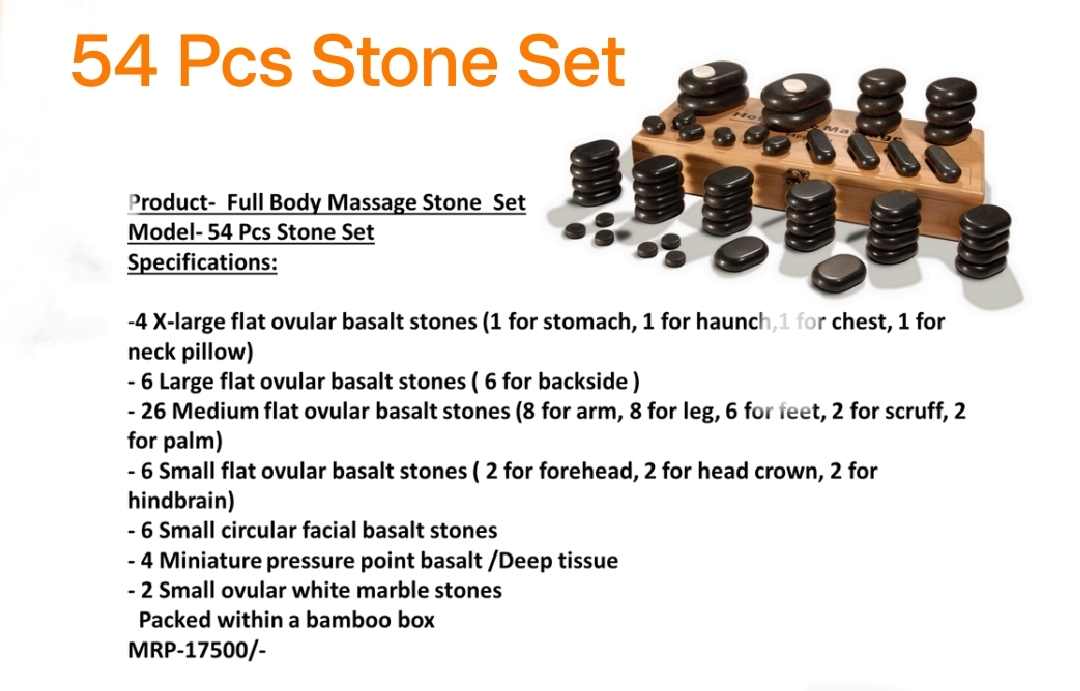 54 Pcs Stone Set

Product- Full Body Massage Stone Set
Model- 54 Pcs Stone Set
Specifications:

-4 X-large flat ovular basalt stones (1 for stomach, 1 for haunch,1 for chest, 1 for neck pillow)
- 6 Large flat ovular basalt stones ( 6 for backside )
- 26 Medium flat ovular basalt stones (8 for arm, 8 for leg, 6 for feet, 2 for scruff, 2 for palm)
- 6 Small flat ovular basalt stones ( 2 for forehead, 2 for head crown, 2 for hindbrain)
- 6 Small circular facial basalt stones
- 4 Miniature pressure point basalt /Deep tissue
- 2 Small ovular white marble stones
Packed within a bamboo box
MRP-17500/-